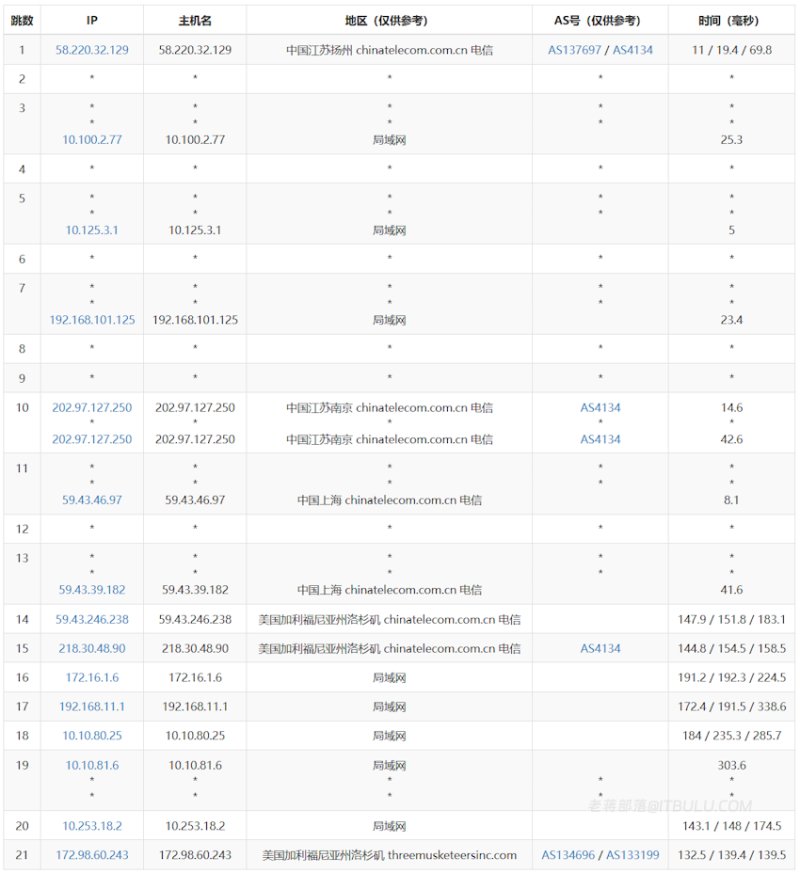 | 跳数 | IP | 主机名 | 地区（仅供参考） | AS号（仅供参考） | 时间（毫秒） |
|---|---|---|---|---|---|
| 1 | 58.220.32.129 | 58.220.32.129 | 中国江苏扬州 chinatelecom.com.cn 电信 | AS137697 / AS4134 | 11 / 19.4 / 69.8 |
| 2 | * | * | * | * | * |
| 3 | * * 10.100.2.77 | * * 10.100.2.77 | * * 局域网 | * * | * * 25.3 |
| 4 | * | * | * | * | * |
| 5 | * * 10.125.3.1 | * * 10.125.3.1 | * * 局域网 | * * | * * 5 |
| 6 | * | * | * | * | * |
| 7 | * * 192.168.101.125 | * * 192.168.101.125 | * * 局域网 | * * | * * 23.4 |
| 8 | * | * | * | * | * |
| 9 | * | * | * | * | * |
| 10 | 202.97.127.250 * 202.97.127.250 | 202.97.127.250 * 202.97.127.250 | 中国江苏南京 chinatelecom.com.cn 电信 * 中国江苏南京 chinatelecom.com.cn 电信 | AS4134 * AS4134 | 14.6 * 42.6 |
| 11 | * * 59.43.46.97 | * * 59.43.46.97 | * * 中国上海 chinatelecom.com.cn 电信 | * * | * * 8.1 |
| 12 | * | * | * | * | * |
| 13 | * * 59.43.39.182 | * * 59.43.39.182 | * * 中国上海 chinatelecom.com.cn 电信 | * * | * * 41.6 |
| 14 | 59.43.246.238 | 59.43.246.238 | 美国加利福尼亚州洛杉矶 chinatelecom.com.cn 电信 | | 147.9 / 151.8 / 183.1 |
| 15 | 218.30.48.90 | 218.30.48.90 | 美国加利福尼亚州洛杉矶 chinatelecom.com.cn 电信 | AS4134 | 144.8 / 154.5 / 158.5 |
| 16 | 172.16.1.6 | 172.16.1.6 | 局域网 | | 191.2 / 192.3 / 224.5 |
| 17 | 192.168.11.1 | 192.168.11.1 | 局域网 | | 172.4 / 191.5 / 338.6 |
| 18 | 10.10.80.25 | 10.10.80.25 | 局域网 | | 184 / 235.3 / 285.7 |
| 19 | 10.10.81.6 * * | 10.10.81.6 * * | 局域网 * * | * * | 303.6 * * |
| 20 | 10.253.18.2 | 10.253.18.2 | 局域网 | | 143.1 / 148 / 174.5 |
| 21 | 172.98.60.243 | 172.98.60.243 | 美国加利福尼亚州洛杉矶 threemusketeersinc.com | AS134696 / AS133199 | 132.5 / 139.4 / 139.5 |

老蒋部落@ITBULU.COM